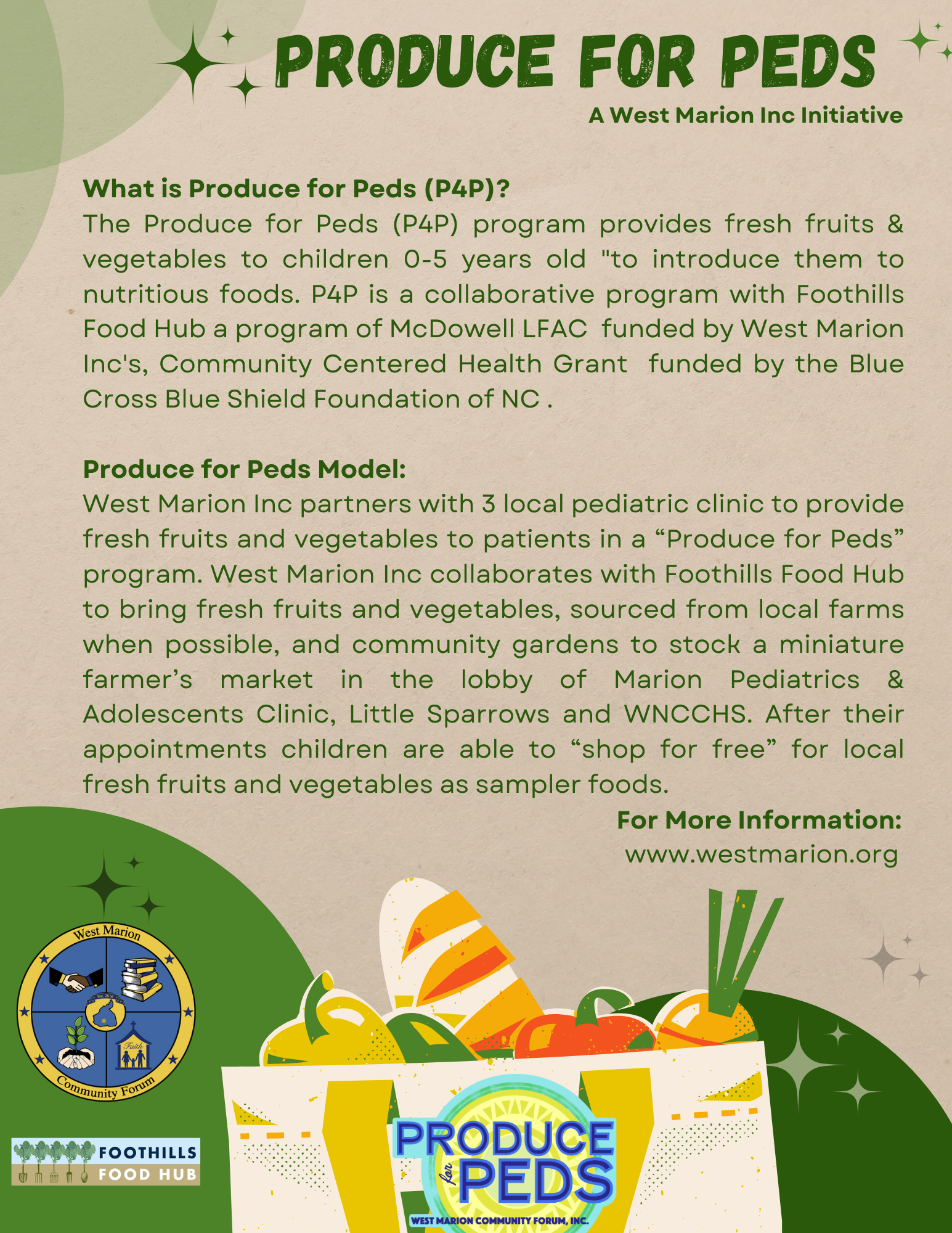 PRODUCE FOR PEDS

A West Marion Inc Initiative

What is Produce for Peds (P4P)?
The Produce for Peds (P4P) program provides fresh fruits & vegetables to children 0-5 years old "to introduce them to nutritious foods. P4P is a collaborative program with Foothills Food Hub a program of McDowell LFAC funded by West Marion Inc's, Community Centered Health Grant funded by the Blue Cross Blue Shield Foundation of NC .

Produce for Peds Model:
West Marion Inc partners with 3 local pediatric clinic to provide fresh fruits and vegetables to patients in a “Produce for Peds” program. West Marion Inc collaborates with Foothills Food Hub to bring fresh fruits and vegetables, sourced from local farms when possible, and community gardens to stock a miniature farmer’s market in the lobby of Marion Pediatrics & Adolescents Clinic, Little Sparrows and WNCCHS. After their appointments children are able to “shop for free” for local fresh fruits and vegetables as sampler foods.

For More Information:
www.westmarion.org

West Marion
Est. 2016
Faith
Community Forum

FOOTHILLS FOOD HUB

PRODUCE for PEDS
WEST MARION COMMUNITY FORUM, INC.